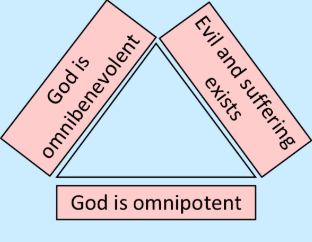 God is omnibenevolent

Evil and suffering exists

God is omnipotent